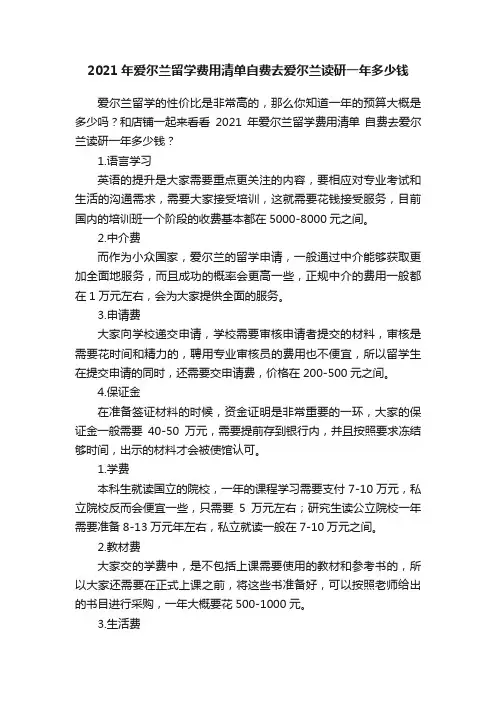 2021 年爱尔兰留学费用清单自费去爱尔兰读研一年多少钱

爱尔兰留学的性价比是非常高的，那么你知道一年的预算大概是多少吗？和店铺一起来看看 2021 年爱尔兰留学费用清单 自费去爱尔兰读研一年多少钱？

1.语言学习

英语的提升是大家需要重点更关注的内容，要相应对专业考试和生活的沟通需求，需要大家接受培训，这就需要花钱接受服务，目前国内的培训班一个阶段的收费基本都在 5000-8000 元之间。

2.中介费

而作为小众国家，爱尔兰的留学申请，一般通过中介能够获取更加全面地服务，而且成功的概率会更高一些，正规中介的费用一般都在 1 万元左右，会为大家提供全面的服务。

3.申请费

大家向学校递交申请，学校需要审核申请者提交的材料，审核是需要花时间和精力的，聘用专业审核员的费用也不便宜，所以留学生在提交申请的同时，还需要交申请费，价格在 200-500 元之间。

4.保证金

在准备签证材料的时候，资金证明是非常重要的一环，大家的保证金一般需要 40-50 万元，需要提前存到银行内，并且按照要求冻结够时间，出示的材料才会被使馆认可。

1.学费

本科生就读国立的院校，一年的课程学习需要支付 7-10 万元，私立院校反而会便宜一些，只需要 5 万元左右；研究生读公立院校一年需要准备 8-13 万元年左右，私立就读一般在 7-10 万元之间。

2.教材费

大家交的学费中，是不包括上课需要使用的教材和参考书的，所以大家还需要在正式上课之前，将这些书准备好，可以按照老师给出的书目进行采购，一年大概要花 500-1000 元。

3.生活费